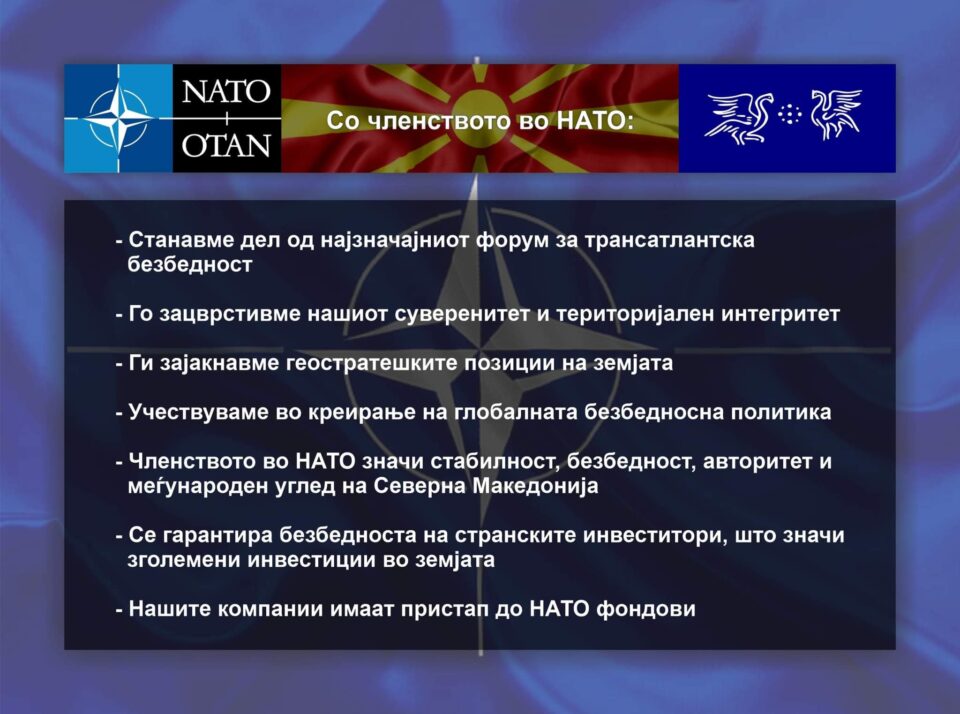 NATO
OTAN

Со членството во НАТО:

- Станавме дел од најзначајниот форум за трансатлантска безбедност

- Го зацврстивме нашиот суверенитет и територијален интегритет

- Ги зајакнавме геостратешките позиции на земјата

- Учествуваме во креирање на глобалната безбедносна политика

- Членството во НАТО значи стабилност, безбедност, авторитет и меѓународен углед на Северна Македонија

- Се гарантира безбедноста на странските инвеститори, што значи зголемени инвестиции во земјата

- Нашите компании имаат пристап до НАТО фондови